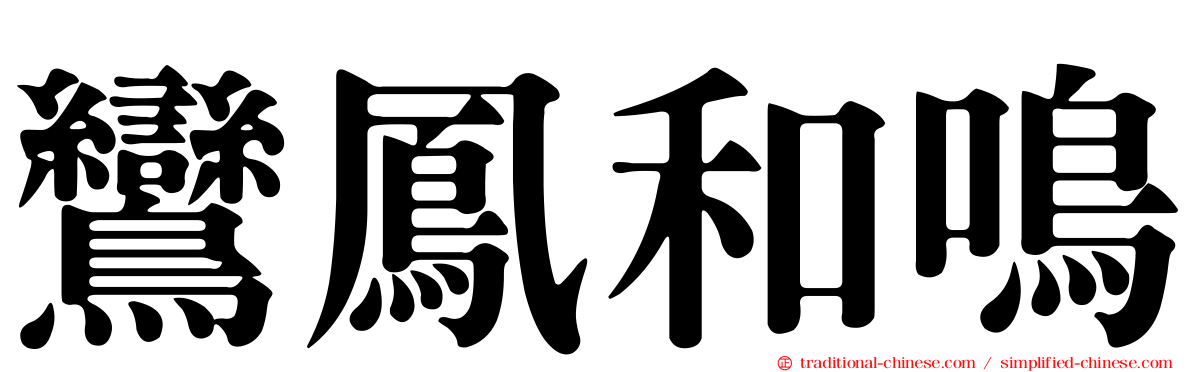 鸞鳳和鳴

traditional-chinese.com / simplified-chinese.com